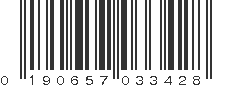 0 190657 033428